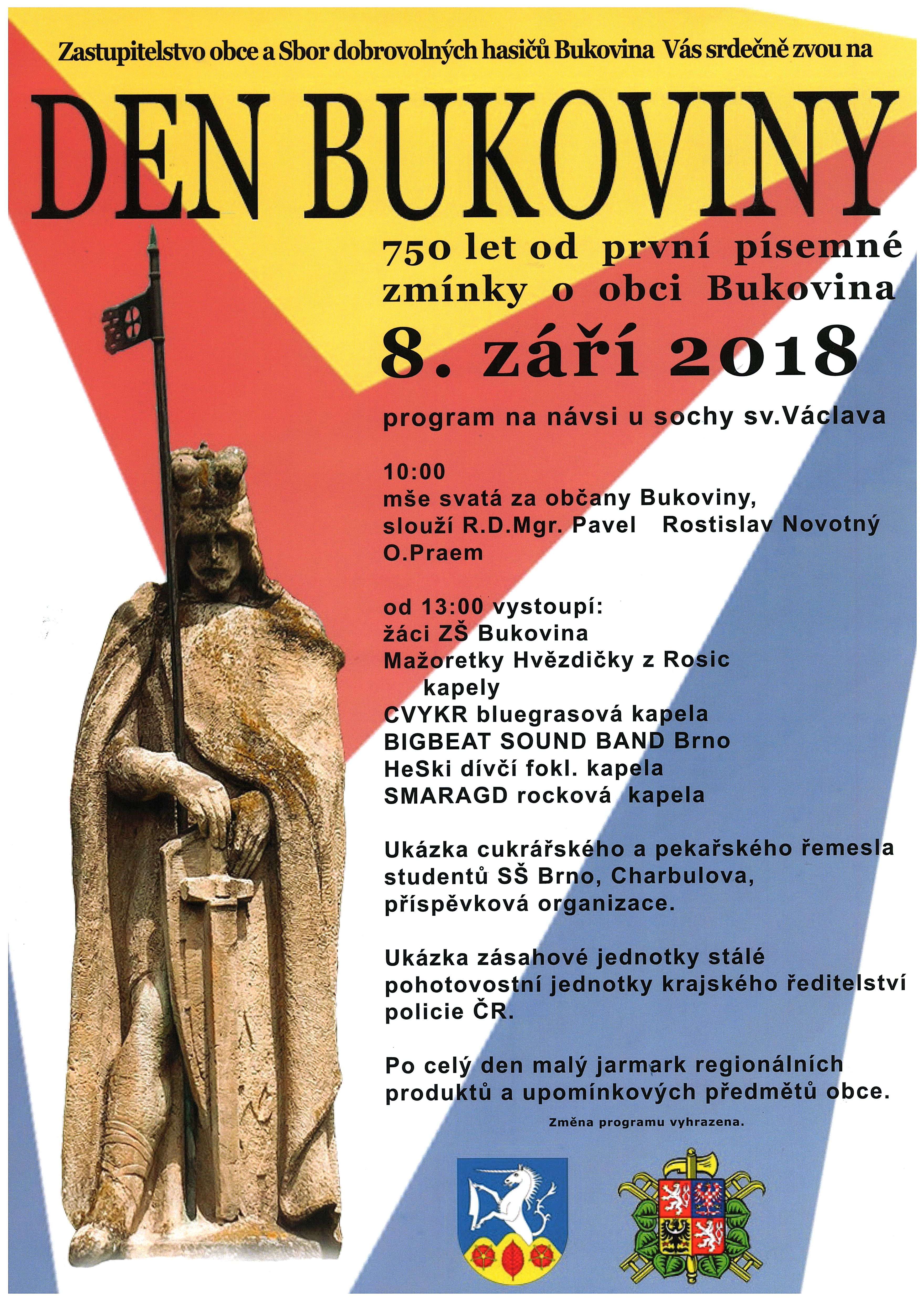 Zastupitelstvo obce a Sbor dobrovolných hasičů Bukovina Vás srdečně zvou na

DEN BUKOVINY

750 let od první písemné zmínky o obci Bukovina

8. září 2018

program na návsi u sochy sv.Václava

10:00
mše svatá za občany Bukoviny, slouží R.D.Mgr. Pavel Rostislav Novotný O.Praem

od 13:00 vystoupí:
žáci ZŠ Bukovina
Mažoretky Hvězdičky z Rosic
kapely
CVYKR bluegrasová kapela
BIGBEAT SOUND BAND Brno
HeSki dívčí fokl. kapela
SMARAGD rocková kapela

Ukázka cukrářského a pekařského řemesla studentů SŠ Brno, Charbulova, příspěvková organizace.

Ukázka zásahové jednotky stálé pohotovostní jednotky krajského ředitelství policie ČR.

Po celý den malý jarmark regionálních produktů a upomínkových předmětů obce.

Změna programu vyhrazena.